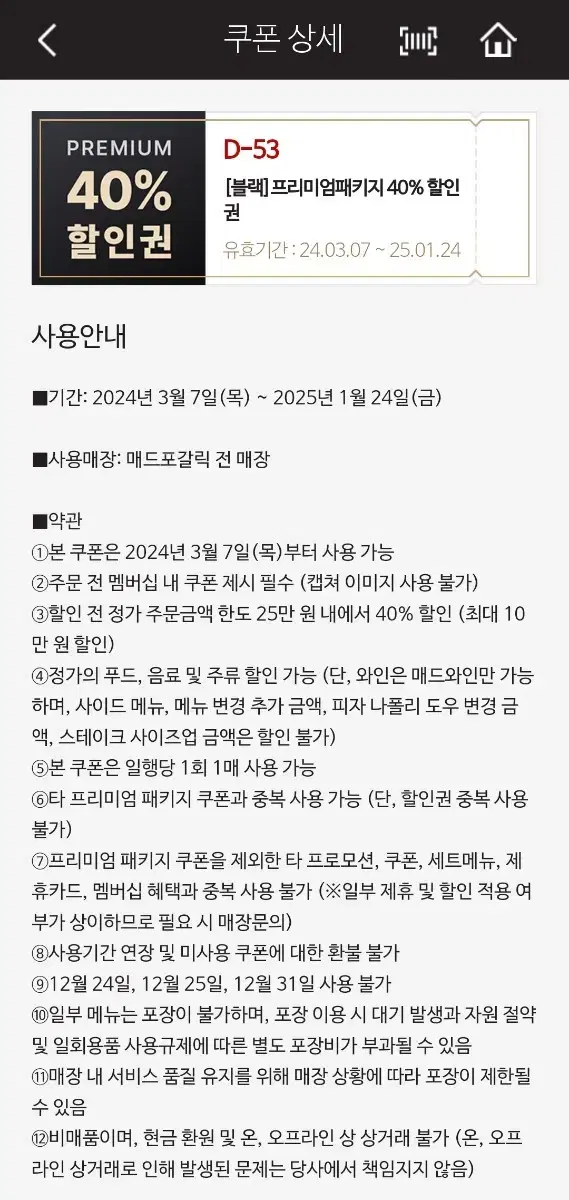 쿠폰 상세

PREMIUM
40%
할인권

D-53
[블랙] 프리미엄패키지 40% 할인권
유효기간 : 24.03.07 ~ 25.01.24

사용안내

■기간: 2024년 3월 7일(목) ~ 2025년 1월 24일(금)

■사용매장: 매드포갈릭 전 매장

■약관
①본 쿠폰은 2024년 3월 7일(목)부터 사용 가능
②주문 전 멤버십 내 쿠폰 제시 필수 (캡쳐 이미지 사용 불가)
③할인 전 정가 주문금액 한도 25만 원 내에서 40% 할인 (최대 10만 원 할인)
④정가의 푸드, 음료 및 주류 할인 가능 (단, 와인은 매드와인만 가능하며, 사이드 메뉴, 메뉴 변경 추가 금액, 피자 나폴리 도우 변경 금액, 스테이크 사이즈업 금액은 할인 불가)
⑤본 쿠폰은 일행당 1회 1매 사용 가능
⑥타 프리미엄 패키지 쿠폰과 중복 사용 가능 (단, 할인권 중복 사용 불가)
⑦프리미엄 패키지 쿠폰을 제외한 타 프로모션, 쿠폰, 세트메뉴, 제휴카드, 멤버십 혜택과 중복 사용 불가 (※일부 제휴 및 할인 적용 여부가 상이하므로 필요 시 매장문의)
⑧사용기간 연장 및 미사용 쿠폰에 대한 환불 불가
⑨12월 24일, 12월 25일, 12월 31일 사용 불가
⑩일부 메뉴는 포장이 불가하며, 포장 이용 시 대기 발생과 자원 절약 및 일회용품 사용규제에 따른 별도 포장비가 부과될 수 있음
⑪매장 내 서비스 품질 유지를 위해 매장 상황에 따라 포장이 제한될 수 있음
⑫비매품이며, 현금 환원 및 온, 오프라인 상 상거래 불가 (온, 오프라인 상거래로 인해 발생된 문제는 당사에서 책임지지 않음)